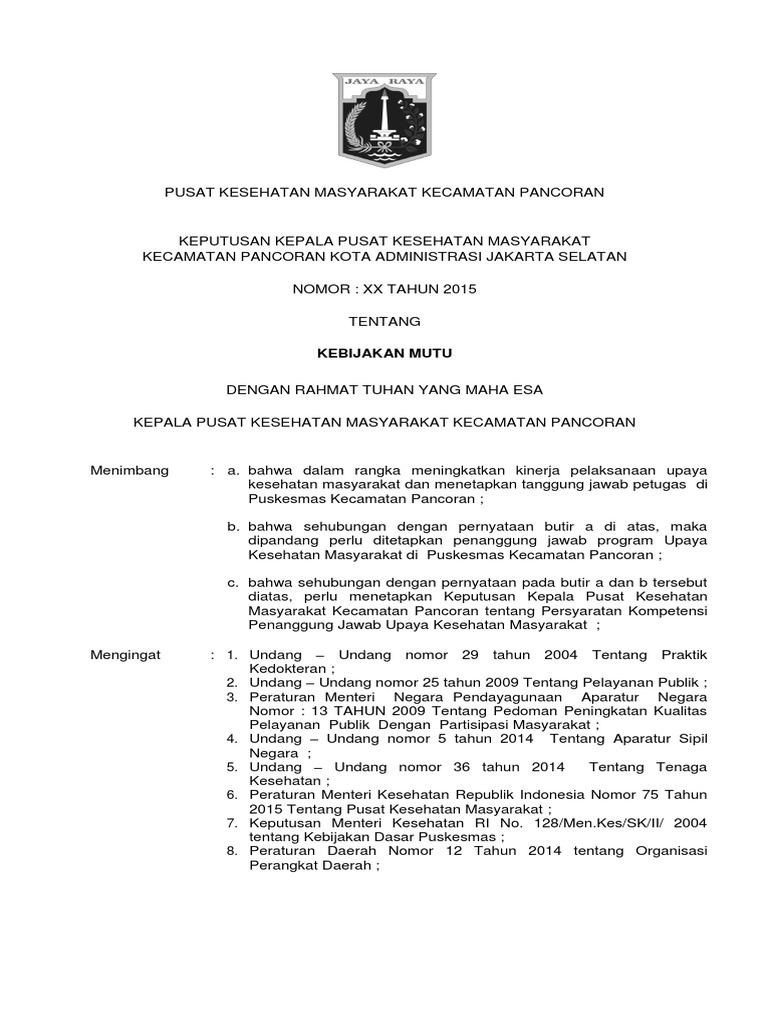 JAYA RAYA

PUSAT KESEHATAN MASYARAKAT KECAMATAN PANCORAN

KEPUTUSAN KEPALA PUSAT KESEHATAN MASYARAKAT
KECAMATAN PANCORAN KOTA ADMINISTRASI JAKARTA SELATAN

NOMOR : XX TAHUN 2015

TENTANG

KEBIJAKAN MUTU

DENGAN RAHMAT TUHAN YANG MAHA ESA

KEPALA PUSAT KESEHATAN MASYARAKAT KECAMATAN PANCORAN

Menimbang : a. bahwa dalam rangka meningkatkan kinerja pelaksanaan upaya kesehatan masyarakat dan menetapkan tanggung jawab petugas di Puskesmas Kecamatan Pancoran ;

b. bahwa sehubungan dengan pernyataan butir a di atas, maka dipandang perlu ditetapkan penanggung jawab program Upaya Kesehatan Masyarakat di Puskesmas Kecamatan Pancoran ;

c. bahwa sehubungan dengan pernyataan pada butir a dan b tersebut diatas, perlu menetapkan Keputusan Kepala Pusat Kesehatan Masyarakat Kecamatan Pancoran tentang Persyaratan Kompetensi Penanggung Jawab Upaya Kesehatan Masyarakat ;

Mengingat : 1. Undang – Undang nomor 29 tahun 2004 Tentang Praktik Kedokteran ;
2. Undang – Undang nomor 25 tahun 2009 Tentang Pelayanan Publik ;
3. Peraturan Menteri Negara Pendayagunaan Aparatur Negara Nomor : 13 TAHUN 2009 Tentang Pedoman Peningkatan Kualitas Pelayanan Publik Dengan Partisipasi Masyarakat ;
4. Undang – Undang nomor 5 tahun 2014 Tentang Aparatur Sipil Negara ;
5. Undang – Undang nomor 36 tahun 2014 Tentang Tenaga Kesehatan ;
6. Peraturan Menteri Kesehatan Republik Indonesia Nomor 75 Tahun 2015 Tentang Pusat Kesehatan Masyarakat ;
7. Keputusan Menteri Kesehatan RI No. 128/Men.Kes/SK/II/ 2004 tentang Kebijakan Dasar Puskesmas ;
8. Peraturan Daerah Nomor 12 Tahun 2014 tentang Organisasi Perangkat Daerah ;